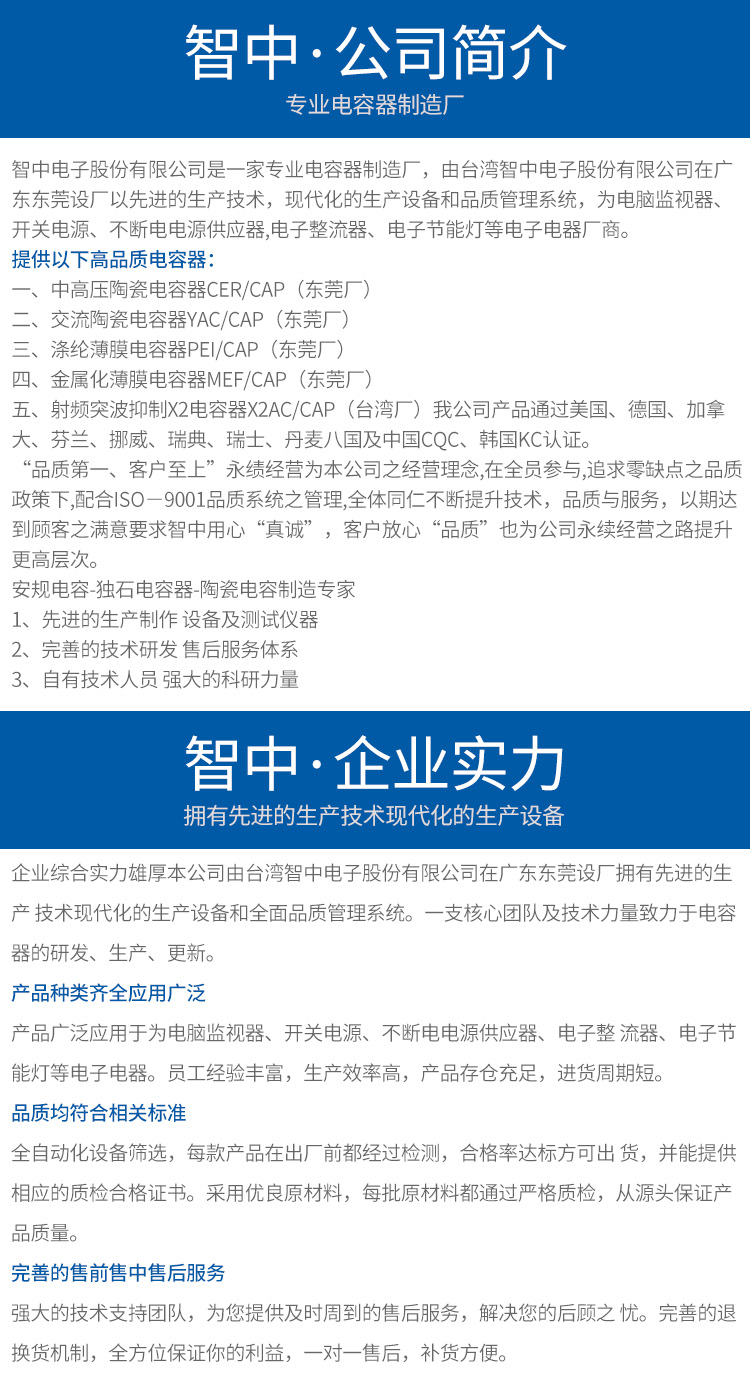 智中·公司简介

专业电容器制造厂

智中电子股份有限公司是一家专业电容器制造厂，由台湾智中电子股份有限公司在广东东莞设厂以先进的生产技术，现代化的生产设备和品质管理系统，为电脑监视器、开关电源、不断电电源供应器,电子整流器、电子节能灯等电子电器厂商。

提供以下高品质电容器：

一、中高压陶瓷电容器CER/CAP（东莞厂）
二、交流陶瓷电容器YAC/CAP（东莞厂）
三、涤纶薄膜电容器PEI/CAP（东莞厂）
四、金属化薄膜电容器MEF/CAP（东莞厂）
五、射频突波抑制X2电容器X2AC/CAP（台湾厂）我公司产品通过美国、德国、加拿大、芬兰、挪威、瑞典、瑞士、丹麦八国及中国CQC、韩国KC认证。

“品质第一、客户至上”永续经营为本公司之经营理念,在全员参与,追求零缺点之品质政策下,配合ISO－9001品质系统之管理,全体同仁不断提升技术，品质与服务，以期达到顾客之满意要求智中用心“真诚”，客户放心“品质”也为公司永续经营之路提升更高层次。

安规电容-独石电容器-陶瓷电容制造专家
1、先进的生产制作 设备及测试仪器
2、完善的技术研发 售后服务体系
3、自有技术人员 强大的科研力量

智中·企业实力

拥有先进的生产技术现代化的生产设备

企业综合实力雄厚本公司由台湾智中电子股份有限公司在广东东莞设厂拥有先进的生产 技术现代化的生产设备和全面品质管理系统。一支核心团队及技术力量致力于电容器的研发、生产、更新。

产品种类齐全应用广泛

产品广泛应用于为电脑监视器、开关电源、不断电电源供应器、电子整 流器、电子节能灯等电子电器。员工经验丰富，生产效率高，产品存仓充足，进货周期短。

品质均符合相关标准

全自动化设备筛选，每款产品在出厂前都经过检测，合格率达标方可出 货，并能提供相应的质检合格证书。采用优良原材料，每批原材料都通过严格质检，从源头保证产品质量。

完善的售前售中售后服务

强大的技术支持团队，为您提供及时周到的售后服务，解决您的后顾之 忧。完善的退换货机制，全方位保证你的利益，一对一售后，补货方便。